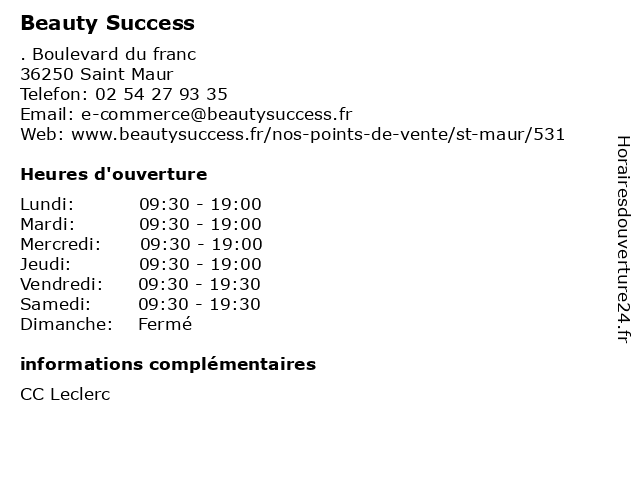 Beauty Success

. Boulevard du franc
36250 Saint Maur
Telefon: 02 54 27 93 35
Email: e-commerce@beautysuccess.fr
Web: www.beautysuccess.fr/nos-points-de-vente/st-maur/531

Heures d'ouverture

| Lundi: | 09:30 - 19:00 |
|---|---|
| Mardi: | 09:30 - 19:00 |
| Mercredi: | 09:30 - 19:00 |
| Jeudi: | 09:30 - 19:00 |
| Vendredi: | 09:30 - 19:30 |
| Samedi: | 09:30 - 19:30 |
| Dimanche: | Fermé |

informations complémentaires

CC Leclerc

Horairesdouverture24.fr